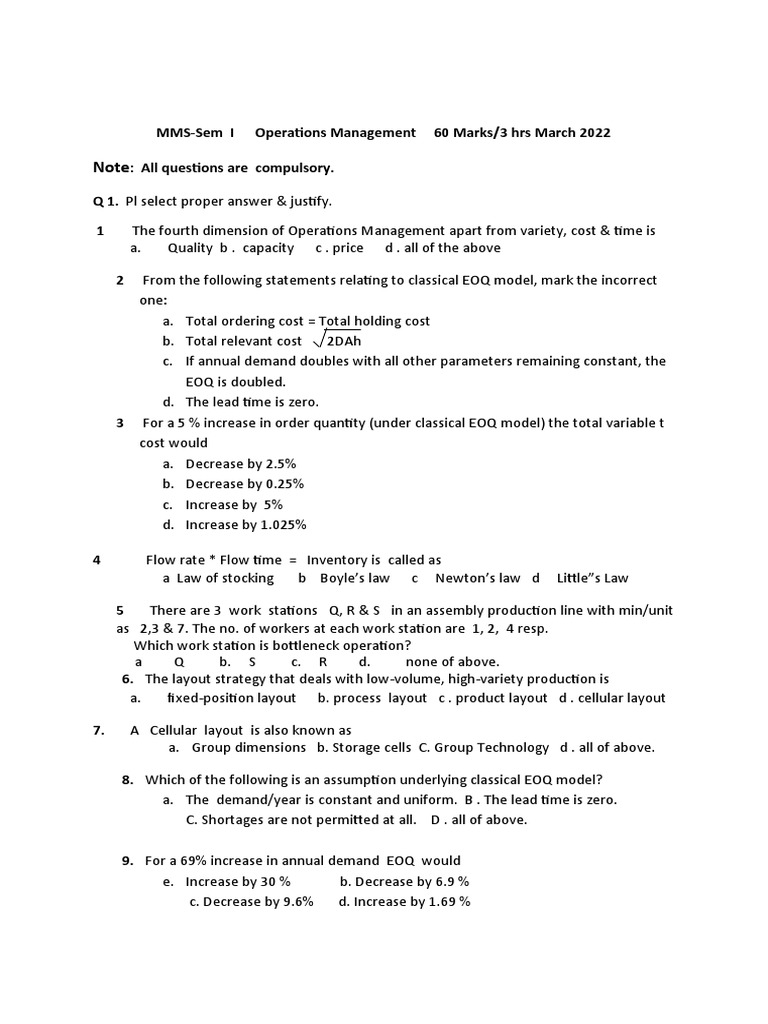 MMS-Sem I Operations Management 60 Marks/3 hrs March 2022

Note: All questions are compulsory.

Q 1. Pl select proper answer & justify.

1 The fourth dimension of Operations Management apart from variety, cost & time is
a. Quality b . capacity c . price d . all of the above

2 From the following statements relating to classical EOQ model, mark the incorrect one:
a. Total ordering cost = Total holding cost
b. Total relevant cost $\sqrt{2DAh}$
c. If annual demand doubles with all other parameters remaining constant, the EOQ is doubled.
d. The lead time is zero.

3 For a 5 % increase in order quantity (under classical EOQ model) the total variable t cost would
a. Decrease by 2.5%
b. Decrease by 0.25%
c. Increase by 5%
d. Increase by 1.025%

4 Flow rate * Flow time = Inventory is called as
a Law of stocking b Boyle's law c Newton's law d Little"s Law

5 There are 3 work stations Q, R & S in an assembly production line with min/unit as 2,3 & 7. The no. of workers at each work station are 1, 2, 4 resp.
Which work station is bottleneck operation?
a Q b. S c. R d. none of above.

6. The layout strategy that deals with low-volume, high-variety production is
a. fixed-position layout b. process layout c . product layout d . cellular layout

7. A Cellular layout is also known as
a. Group dimensions b. Storage cells C. Group Technology d . all of above.

8. Which of the following is an assumption underlying classical EOQ model?
a. The demand/year is constant and uniform. B . The lead time is zero.
C. Shortages are not permitted at all. D . all of above.

9. For a 69% increase in annual demand EOQ would
e. Increase by 30 % b. Decrease by 6.9 %
c. Decrease by 9.6% d. Increase by 1.69 %